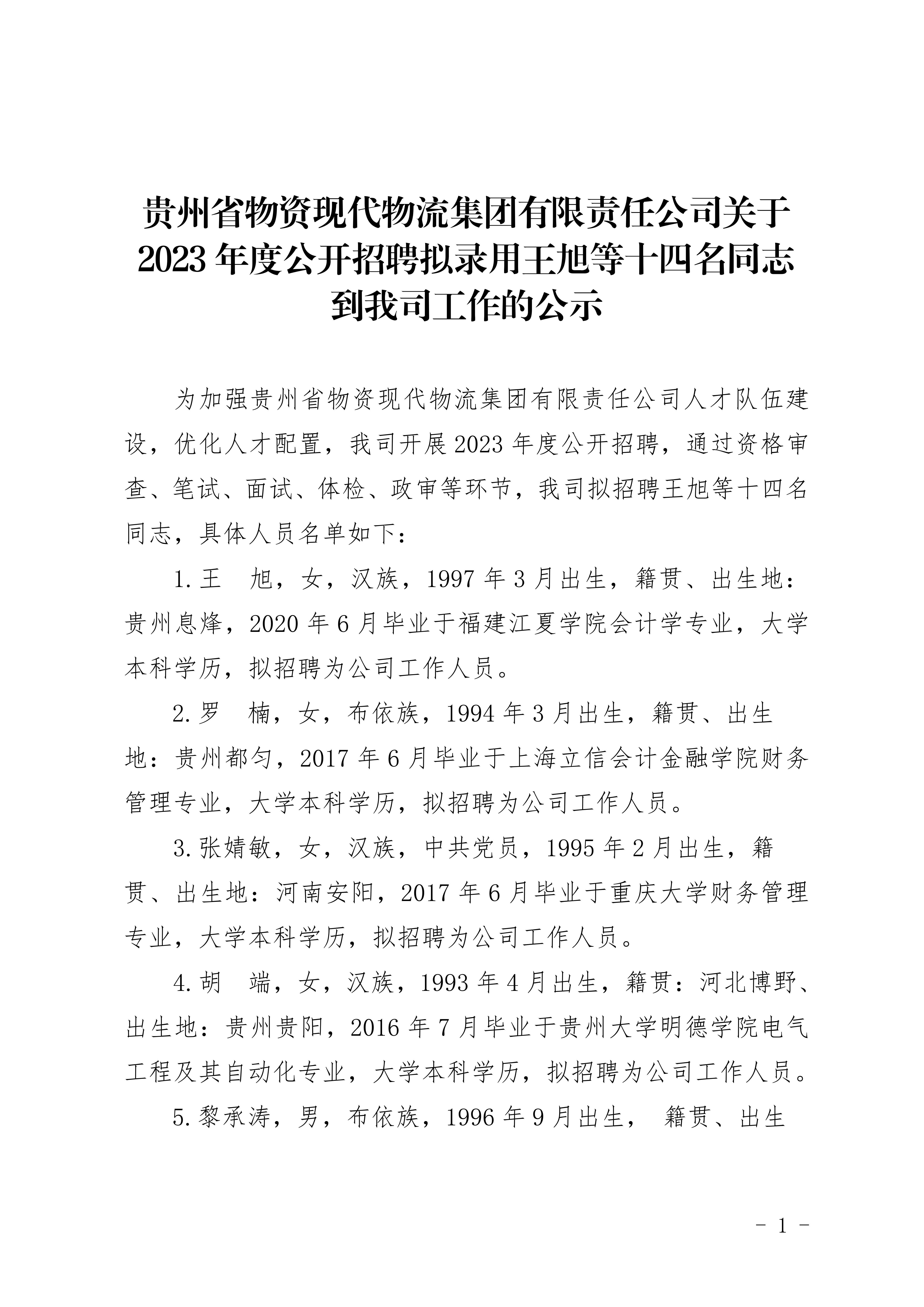 贵州省物资现代物流集团有限责任公司关于2023年度公开招聘拟录用王旭等十四名同志到我司工作的公示

为加强贵州省物资现代物流集团有限责任公司人才队伍建设，优化人才配置，我司开展2023年度公开招聘，通过资格审查、笔试、面试、体检、政审等环节，我司拟招聘王旭等十四名同志，具体人员名单如下：

1.王　旭，女，汉族，1997年3月出生，籍贯、出生地：贵州息烽，2020年6月毕业于福建江夏学院会计学专业，大学本科学历，拟招聘为公司工作人员。

2.罗　楠，女，布依族，1994年3月出生，籍贯、出生地：贵州都匀，2017年6月毕业于上海立信会计金融学院财务管理专业，大学本科学历，拟招聘为公司工作人员。

3.张婧敏，女，汉族，中共党员，1995年2月出生，籍贯、出生地：河南安阳，2017年6月毕业于重庆大学财务管理专业，大学本科学历，拟招聘为公司工作人员。

4.胡　端，女，汉族，1993年4月出生，籍贯：河北博野、出生地：贵州贵阳，2016年7月毕业于贵州大学明德学院电气工程及其自动化专业，大学本科学历，拟招聘为公司工作人员。

5.黎承涛，男，布依族，1996年9月出生， 籍贯、出生

- 1 -